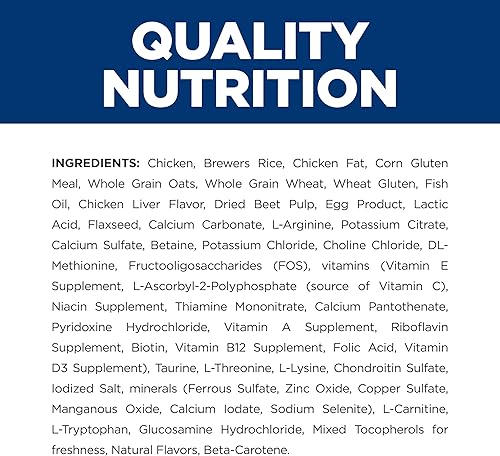 QUALITY NUTRITION

INGREDIENTS: Chicken, Brewers Rice, Chicken Fat, Corn Gluten Meal, Whole Grain Oats, Whole Grain Wheat, Wheat Gluten, Fish Oil, Chicken Liver Flavor, Dried Beet Pulp, Egg Product, Lactic Acid, Flaxseed, Calcium Carbonate, L-Arginine, Potassium Citrate, Calcium Sulfate, Betaine, Potassium Chloride, Choline Chloride, DL-Methionine, Fructooligosaccharides (FOS), vitamins (Vitamin E Supplement, L-Ascorbyl-2-Polyphosphate (source of Vitamin C), Niacin Supplement, Thiamine Mononitrate, Calcium Pantothenate, Pyridoxine Hydrochloride, Vitamin A Supplement, Riboflavin Supplement, Biotin, Vitamin B12 Supplement, Folic Acid, Vitamin D3 Supplement), Taurine, L-Threonine, L-Lysine, Chondroitin Sulfate, Iodized Salt, minerals (Ferrous Sulfate, Zinc Oxide, Copper Sulfate, Manganous Oxide, Calcium Iodate, Sodium Selenite), L-Carnitine, L-Tryptophan, Glucosamine Hydrochloride, Mixed Tocopherols for freshness, Natural Flavors, Beta-Carotene.